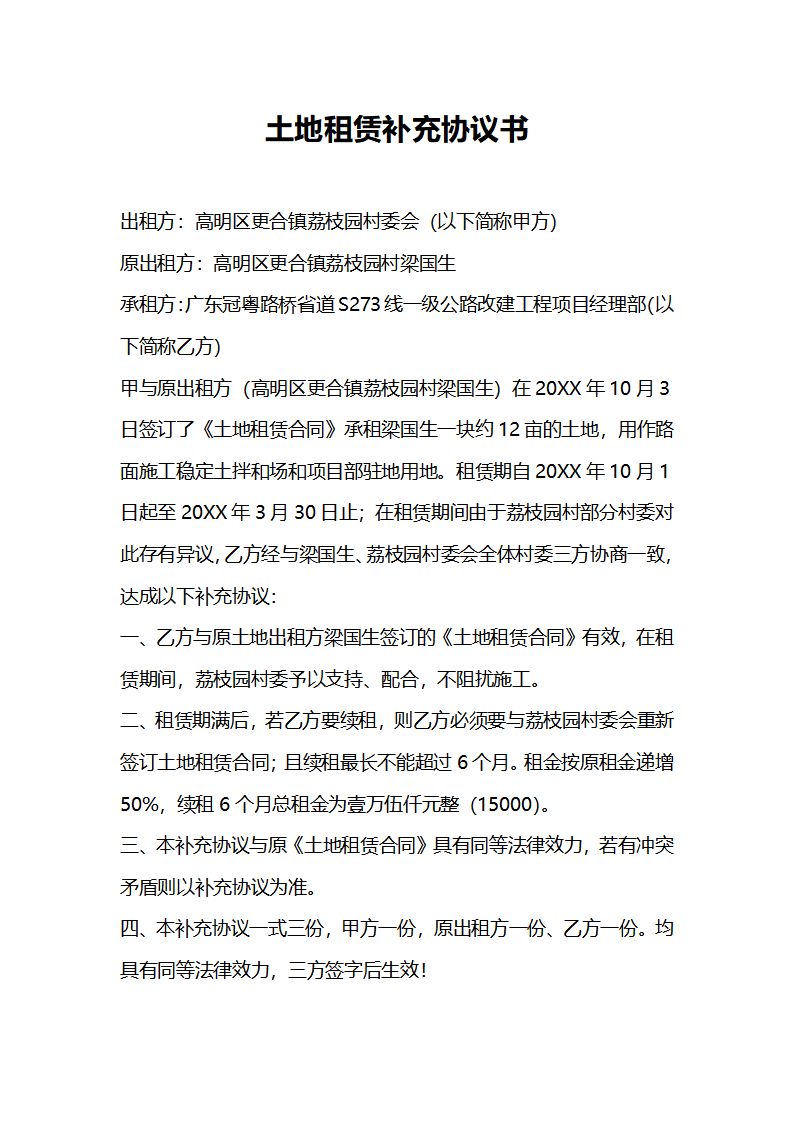 土地租赁补充协议书

出租方：高明区更合镇荔枝园村委会（以下简称甲方）

原出租方：高明区更合镇荔枝园村梁国生

承租方：广东冠粤路桥省道S273线一级公路改建工程项目经理部(以下简称乙方)

甲与原出租方（高明区更合镇荔枝园村梁国生）在20XX年10月3日签订了《土地租赁合同》承租梁国生一块约12亩的土地，用作路面施工稳定土拌和场和项目部驻地用地。租赁期自20XX年10月1日起至20XX年3月30日止；在租赁期间由于荔枝园村部分村委对此存有异议，乙方经与梁国生、荔枝园村委会全体村委三方协商一致，达成以下补充协议：

一、乙方与原土地出租方梁国生签订的《土地租赁合同》有效，在租赁期间，荔枝园村委予以支持、配合，不阻扰施工。

二、租赁期满后，若乙方要续租，则乙方必须要与荔枝园村委会重新签订土地租赁合同；且续租最长不能超过6个月。租金按原租金递增50%，续租6个月总租金为壹万伍仟元整（15000）。

三、本补充协议与原《土地租赁合同》具有同等法律效力，若有冲突矛盾则以补充协议为准。

四、本补充协议一式三份，甲方一份，原出租方一份、乙方一份。均具有同等法律效力，三方签字后生效！